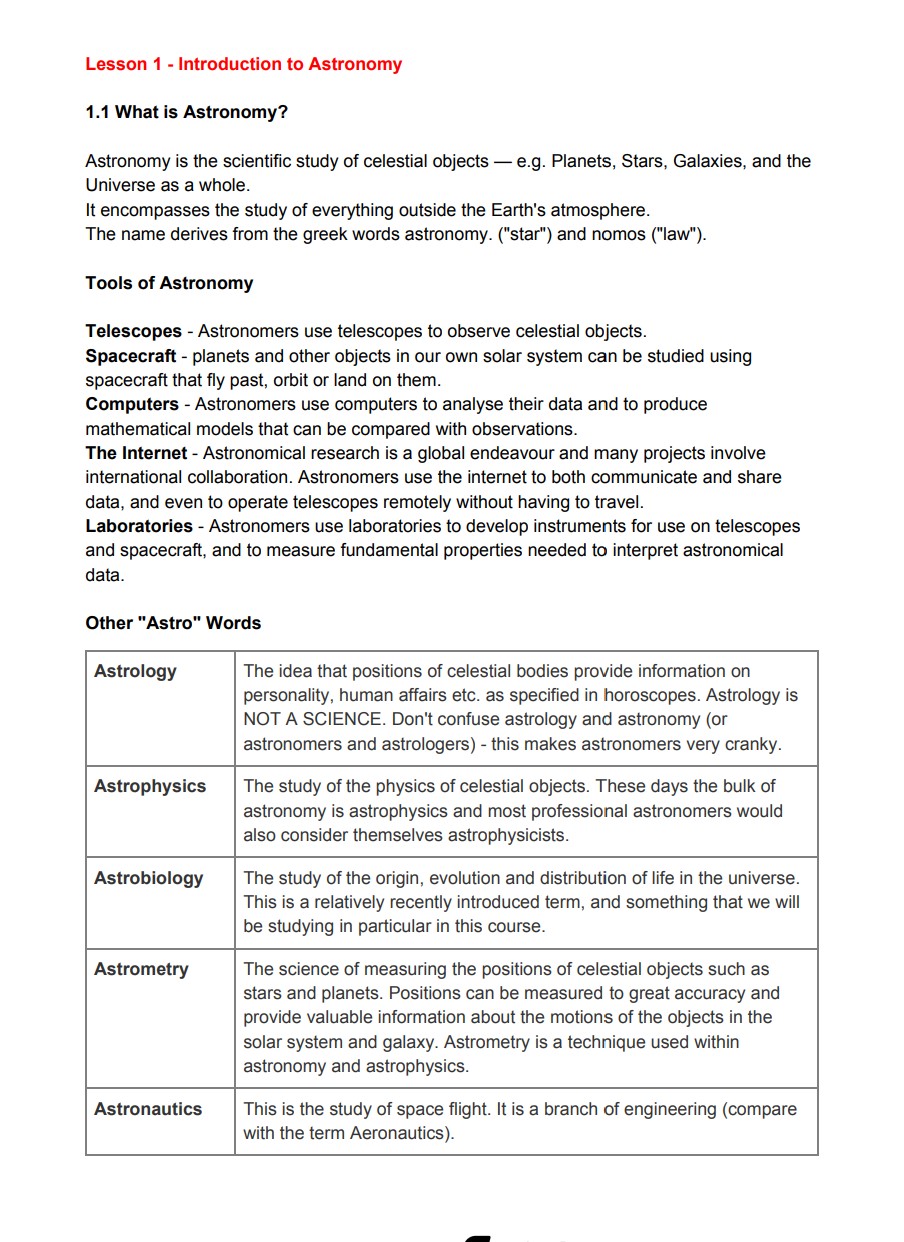 Lesson 1 - Introduction to Astronomy

1.1 What is Astronomy?

Astronomy is the scientific study of celestial objects — e.g. Planets, Stars, Galaxies, and the Universe as a whole.
It encompasses the study of everything outside the Earth's atmosphere.
The name derives from the greek words astronomy. ("star") and nomos ("law").

Tools of Astronomy

Telescopes - Astronomers use telescopes to observe celestial objects.
Spacecraft - planets and other objects in our own solar system can be studied using spacecraft that fly past, orbit or land on them.
Computers - Astronomers use computers to analyse their data and to produce mathematical models that can be compared with observations.
The Internet - Astronomical research is a global endeavour and many projects involve international collaboration. Astronomers use the internet to both communicate and share data, and even to operate telescopes remotely without having to travel.
Laboratories - Astronomers use laboratories to develop instruments for use on telescopes and spacecraft, and to measure fundamental properties needed to interpret astronomical data.

Other "Astro" Words

| Astrology | The idea that positions of celestial bodies provide information on personality, human affairs etc. as specified in horoscopes. Astrology is NOT A SCIENCE. Don't confuse astrology and astronomy (or astronomers and astrologers) - this makes astronomers very cranky. |
|---|---|
| Astrophysics | The study of the physics of celestial objects. These days the bulk of astronomy is astrophysics and most professional astronomers would also consider themselves astrophysicists. |
| Astrobiology | The study of the origin, evolution and distribution of life in the universe. This is a relatively recently introduced term, and something that we will be studying in particular in this course. |
| Astrometry | The science of measuring the positions of celestial objects such as stars and planets. Positions can be measured to great accuracy and provide valuable information about the motions of the objects in the solar system and galaxy. Astrometry is a technique used within astronomy and astrophysics. |
| Astronautics | This is the study of space flight. It is a branch of engineering (compare with the term Aeronautics). |